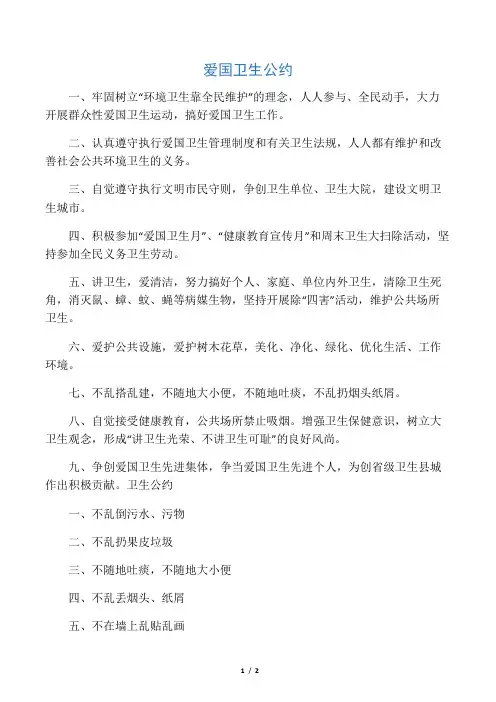 爱国卫生公约

一、牢固树立“环境卫生靠全民维护”的理念，人人参与、全民动手，大力开展群众性爱国卫生运动，搞好爱国卫生工作。

二、认真遵守执行爱国卫生管理制度和有关卫生法规，人人都有维护和改善社会公共环境卫生的义务。

三、自觉遵守执行文明市民守则，争创卫生单位、卫生大院，建设文明卫生城市。

四、积极参加“爱国卫生月”、“健康教育宣传月”和周末卫生大扫除活动，坚持参加全民义务卫生劳动。

五、讲卫生，爱清洁，努力搞好个人、家庭、单位内外卫生，清除卫生死角，消灭鼠、蟑、蚊、蝇等病媒生物，坚持开展除“四害”活动，维护公共场所卫生。

六、爱护公共设施，爱护树木花草，美化、净化、绿化、优化生活、工作环境。

七、不乱搭乱建，不随地大小便，不随地吐痰，不乱扔烟头纸屑。

八、自觉接受健康教育，公共场所禁止吸烟。增强卫生保健意识，树立大卫生观念，形成“讲卫生光荣、不讲卫生可耻”的良好风尚。

九、争创爱国卫生先进集体，争当爱国卫生先进个人，为创省级卫生县城作出积极贡献。卫生公约

一、不乱倒污水、污物

二、不乱扔果皮垃圾

三、不随地吐痰，不随地大小便

四、不乱丢烟头、纸屑

五、不在墙上乱贴乱画

1 / 2